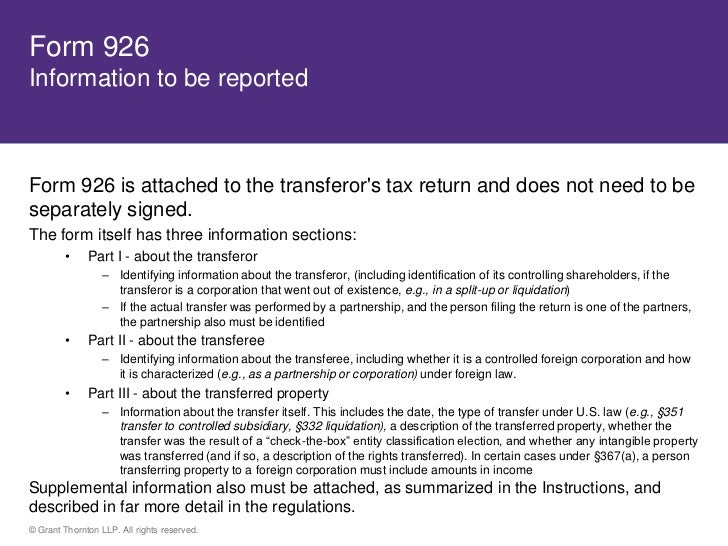 Form 926
Information to be reported

Form 926 is attached to the transferor's tax return and does not need to be separately signed.

The form itself has three information sections:

• Part I - about the transferor
– Identifying information about the transferor, (including identification of its controlling shareholders, if the transferor is a corporation that went out of existence, e.g., in a split-up or liquidation)
– If the actual transfer was performed by a partnership, and the person filing the return is one of the partners, the partnership also must be identified

• Part II - about the transferee
– Identifying information about the transferee, including whether it is a controlled foreign corporation and how it is characterized (e.g., as a partnership or corporation) under foreign law.

• Part III - about the transferred property
– Information about the transfer itself. This includes the date, the type of transfer under U.S. law (e.g., §351 transfer to controlled subsidiary, §332 liquidation), a description of the transferred property, whether the transfer was the result of a "check-the-box" entity classification election, and whether any intangible property was transferred (and if so, a description of the rights transferred). In certain cases under §367(a), a person transferring property to a foreign corporation must include amounts in income

Supplemental information also must be attached, as summarized in the Instructions, and described in far more detail in the regulations.

© Grant Thornton LLP. All rights reserved.